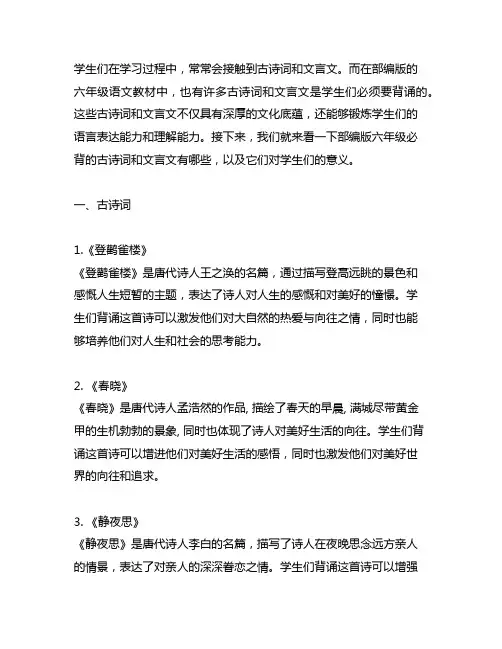 学生们在学习过程中，常常会接触到古诗词和文言文。而在部编版的六年级语文教材中，也有许多古诗词和文言文是学生们必须要背诵的。这些古诗词和文言文不仅具有深厚的文化底蕴，还能够锻炼学生们的语言表达能力和理解能力。接下来，我们就来看一下部编版六年级必背的古诗词和文言文有哪些，以及它们对学生们的意义。

一、古诗词

1.《登鹳雀楼》
《登鹳雀楼》是唐代诗人王之涣的名篇，通过描写登高远眺的景色和感慨人生短暂的主题，表达了诗人对人生的感慨和对美好的憧憬。学生们背诵这首诗可以激发他们对大自然的热爱与向往之情，同时也能够培养他们对人生和社会的思考能力。

2.《春晓》
《春晓》是唐代诗人孟浩然的作品, 描绘了春天的早晨, 满城尽带黄金甲的生机勃勃的景象, 同时也体现了诗人对美好生活的向往。学生们背诵这首诗可以增进他们对美好生活的感悟，同时也激发他们对美好世界的向往和追求。

3.《静夜思》
《静夜思》是唐代诗人李白的名篇，描写了诗人在夜晚思念远方亲人的情景，表达了对亲人的深深眷恋之情。学生们背诵这首诗可以增强